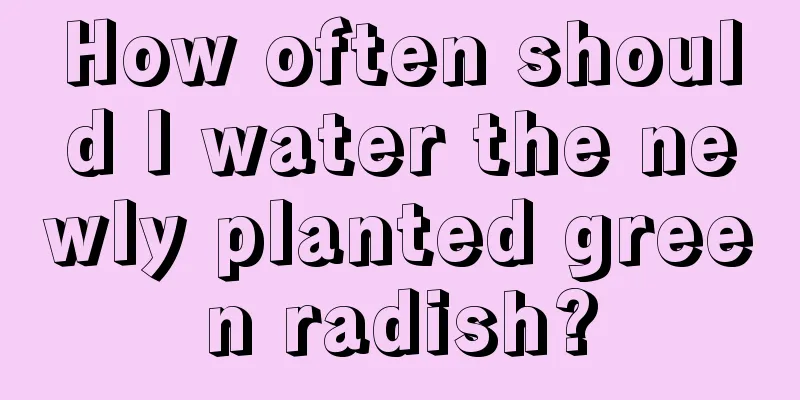 How often should I water the newly planted green radish?